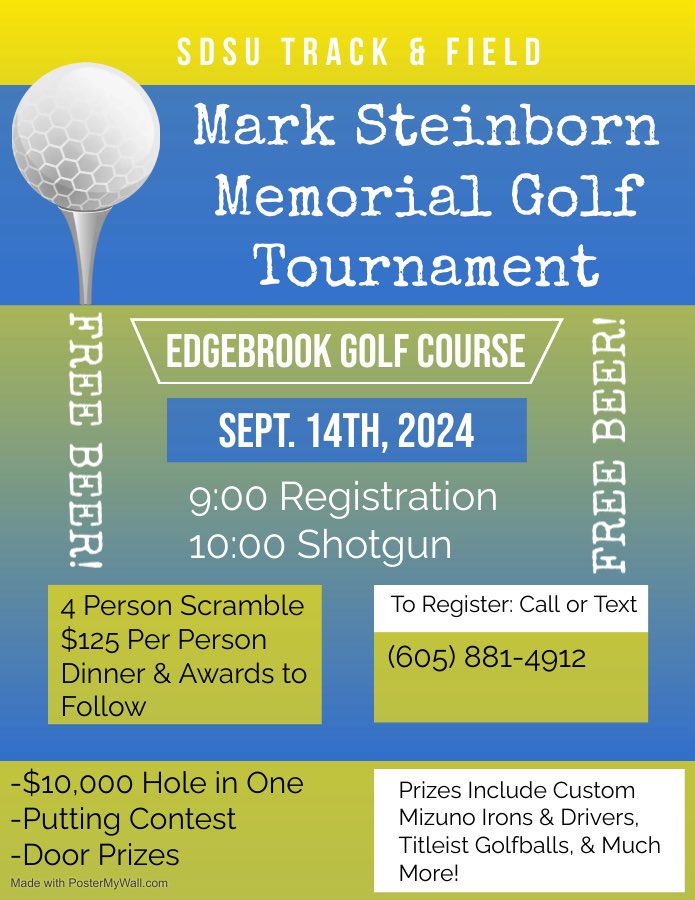 SDSU TRACK & FIELD

Mark Steinborn Memorial Golf Tournament

FREE BEER!

EDGEBROOK GOLF COURSE

SEPT. 14TH, 2024

9:00 Registration
10:00 Shotgun

FREE BEER!

4 Person Scramble
$125 Per Person
Dinner & Awards to Follow

To Register: Call or Text

(605) 881-4912

-$10,000 Hole in One
-Putting Contest
-Door Prizes

Prizes Include Custom Mizuno Irons & Drivers, Titleist Golfballs, & Much More!

Made with PosterMyWall.com